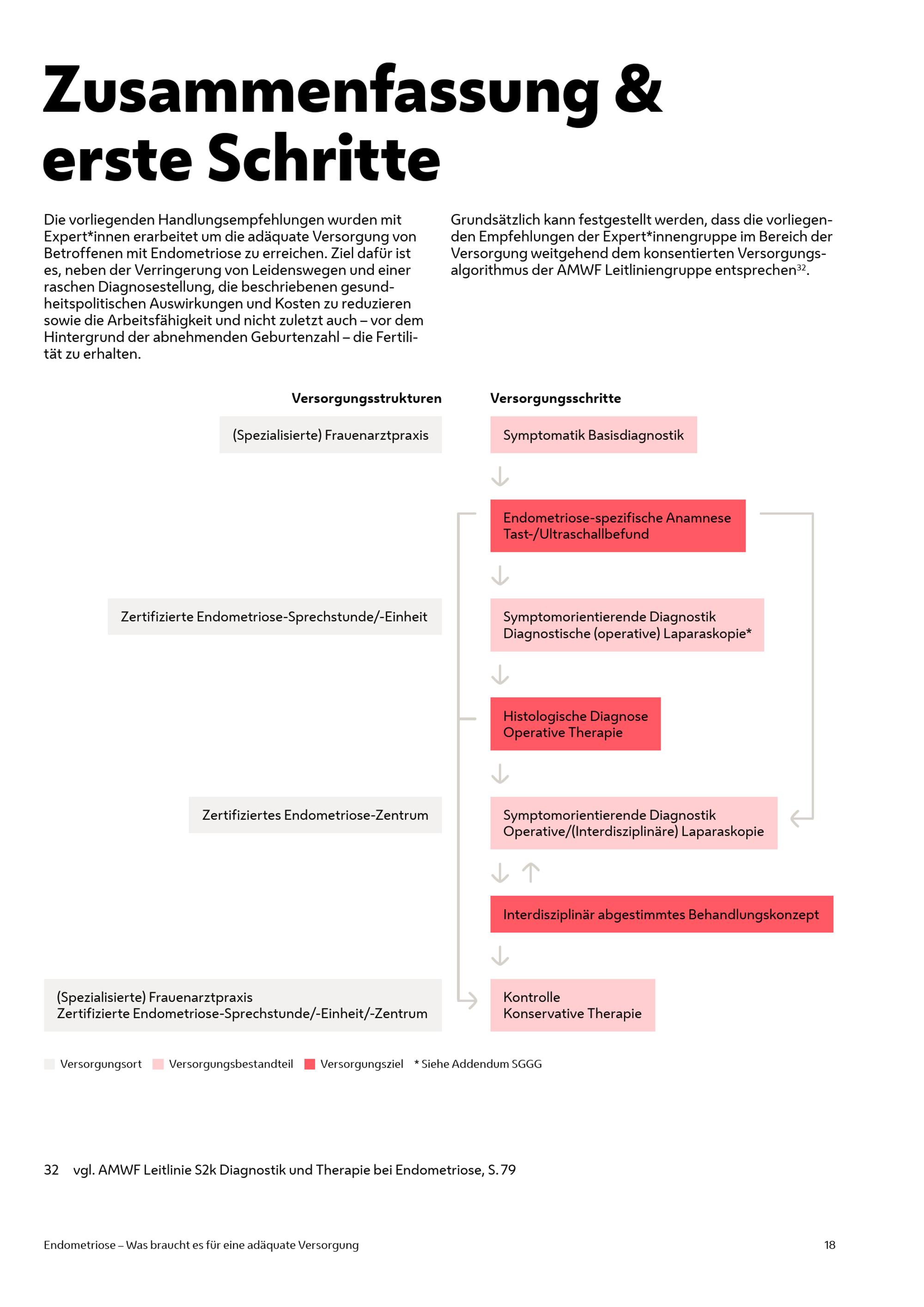 Zusammenfassung & erste Schritte

Die vorliegenden Handlungsempfehlungen wurden mit Expert*innen erarbeitet um die adäquate Versorgung von Betroffenen mit Endometriose zu erreichen. Ziel dafür ist es, neben der Verringerung von Leidenswegen und einer raschen Diagnosestellung, die beschriebenen gesundheitspolitischen Auswirkungen und Kosten zu reduzieren sowie die Arbeitsfähigkeit und nicht zuletzt auch – vor dem Hintergrund der abnehmenden Geburtenzahl – die Fertilität zu erhalten.

Grundsätzlich kann festgestellt werden, dass die vorliegenden Empfehlungen der Expert*innengruppe im Bereich der Versorgung weitgehend dem konsentierten Versorgungsalgorithmus der AMWF Leitliniengruppe entsprechen$^{32}$.

Versorgungsstrukturen

(Spezialisierte) Frauenarztpraxis

Zertifizierte Endometriose-Sprechstunde/-Einheit

Zertifiziertes Endometriose-Zentrum

(Spezialisierte) Frauenarztpraxis
Zertifizierte Endometriose-Sprechstunde/-Einheit/-Zentrum

Versorgungsschritte

Symptomatik Basisdiagnostik

Endometriose-spezifische Anamnese
Tast-/Ultraschallbefund

Symptomorientierende Diagnostik
Diagnostische (operative) Laparaskopie*

Histologische Diagnose
Operative Therapie

Symptomorientierende Diagnostik
Operative/(Interdisziplinäre) Laparaskopie

Interdisziplinär abgestimmtes Behandlungskonzept

Kontrolle
Konservative Therapie

Versorgungsort Versorgungsbestandteil Versorgungsziel * Siehe Addendum SGGG

32 vgl. AMWF Leitlinie S2k Diagnostik und Therapie bei Endometriose, S. 79

Endometriose – Was braucht es für eine adäquate Versorgung

18